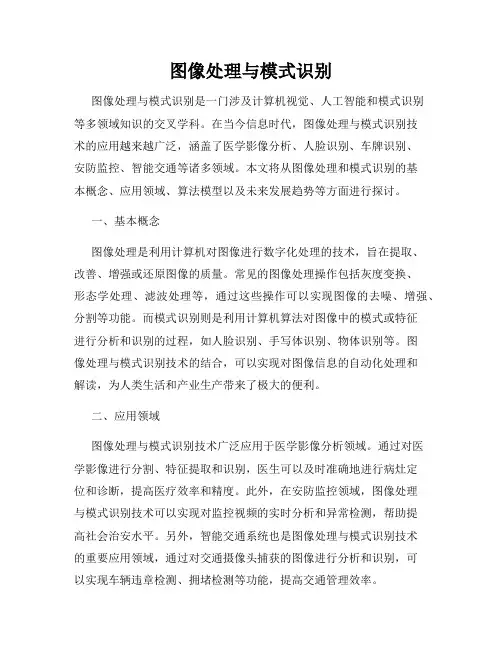 图像处理与模式识别

图像处理与模式识别是一门涉及计算机视觉、人工智能和模式识别等多领域知识的交叉学科。在当今信息时代，图像处理与模式识别技术的应用越来越广泛，涵盖了医学影像分析、人脸识别、车牌识别、安防监控、智能交通等诸多领域。本文将从图像处理和模式识别的基本概念、应用领域、算法模型以及未来发展趋势等方面进行探讨。

一、基本概念

图像处理是利用计算机对图像进行数字化处理的技术，旨在提取、改善、增强或还原图像的质量。常见的图像处理操作包括灰度变换、形态学处理、滤波处理等，通过这些操作可以实现图像的去噪、增强、分割等功能。而模式识别则是利用计算机算法对图像中的模式或特征进行分析和识别的过程，如人脸识别、手写体识别、物体识别等。图像处理与模式识别技术的结合，可以实现对图像信息的自动化处理和解读，为人类生活和产业生产带来了极大的便利。

二、应用领域

图像处理与模式识别技术广泛应用于医学影像分析领域。通过对医学影像进行分割、特征提取和识别，医生可以及时准确地进行病灶定位和诊断，提高医疗效率和精度。此外，在安防监控领域，图像处理与模式识别技术可以实现对监控视频的实时分析和异常检测，帮助提高社会治安水平。另外，智能交通系统也是图像处理与模式识别技术的重要应用领域，通过对交通摄像头捕获的图像进行分析和识别，可以实现车辆违章检测、拥堵检测等功能，提高交通管理效率。